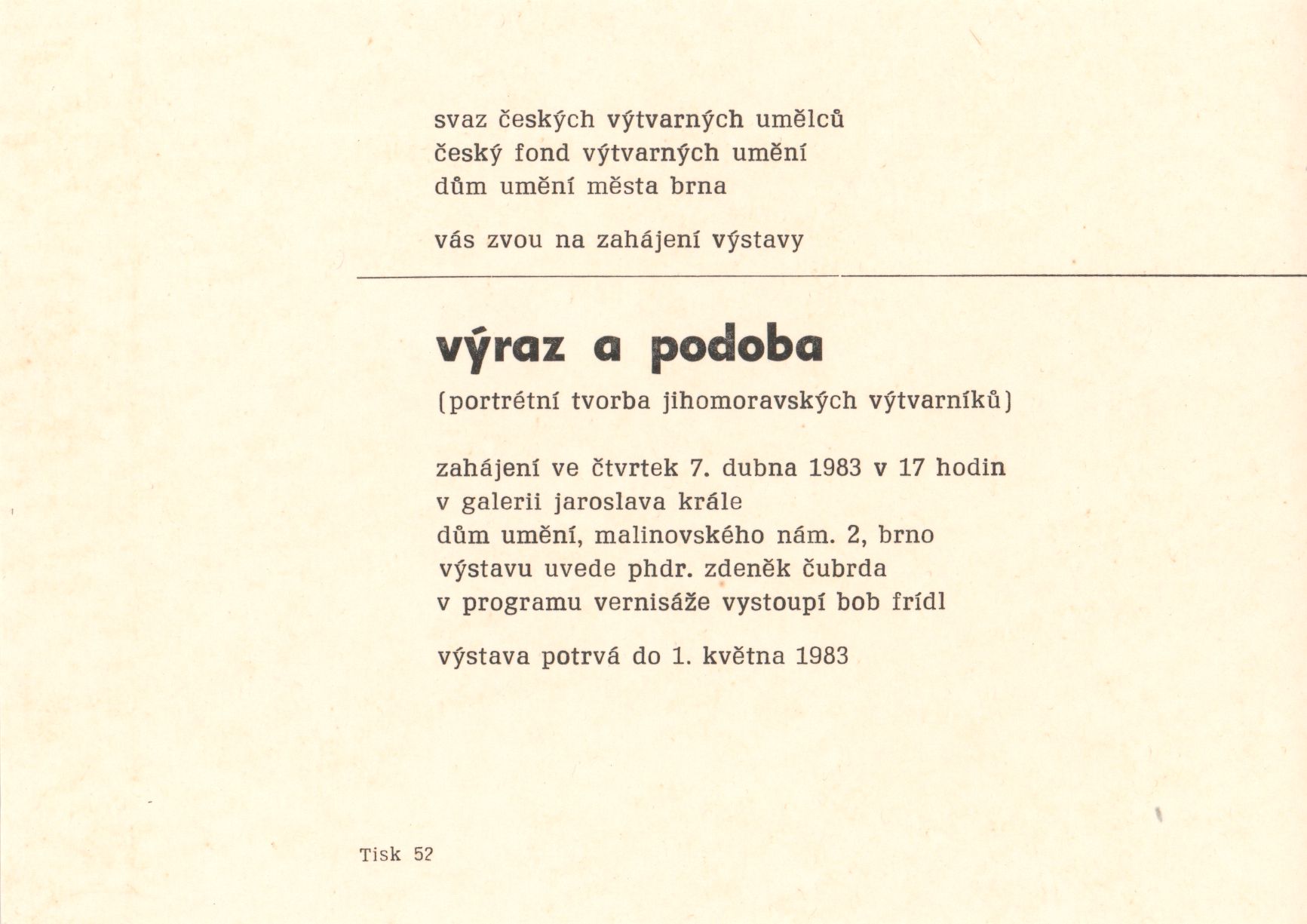 svaz českých výtvarných umělců
český fond výtvarných umění
dům umění města brna

vás zvou na zahájení výstavy

výraz a podoba

(portrétní tvorba jihomoravských výtvarníků)

zahájení ve čtvrtek 7. dubna 1983 v 17 hodin
v galerii jaroslava krále
dům umění, malinovského nám. 2, brno
výstavu uvede phdr. zdeněk čubrda
v programu vernisáže vystoupí bob frídl

výstava potrvá do 1. května 1983

Tisk 52